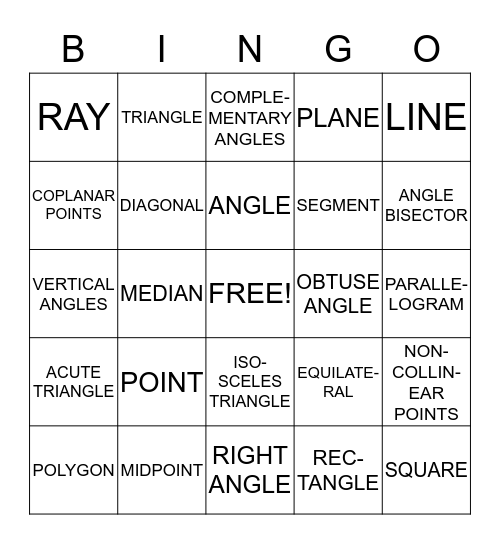 | B | I | N | G | O |
|---|---|---|---|---|
| RAY | TRIANGLE | COMPLEMENTARY ANGLES | PLANE | LINE |
| COPLANAR POINTS | DIAGONAL | ANGLE | SEGMENT | ANGLE BISECTOR |
| VERTICAL ANGLES | MEDIAN | FREE! | OBTUSE ANGLE | PARALLELOGRAM |
| ACUTE TRIANGLE | POINT | ISOSCELES TRIANGLE | EQUILATERAL | NONCOLLINEAR POINTS |
| POLYGON | MIDPOINT | RIGHT ANGLE | RECTANGLE | SQUARE |